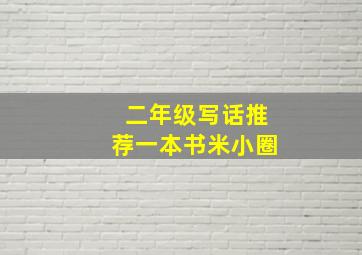 二年级写话推荐一本书米小圈